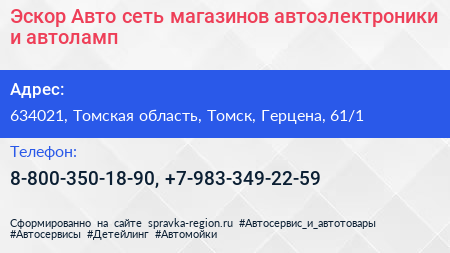 Эскор Авто сеть магазинов автоэлектроники и автоламп

Адрес:

634021, Томская область, Томск, Герцена, 61/1

Телефон:

8-800-350-18-90, +7-983-349-22-59

Сформированно на сайте spravka-region.ru #Автосервис_и_автотовары #Автосервисы #Детейлинг #Автомойки